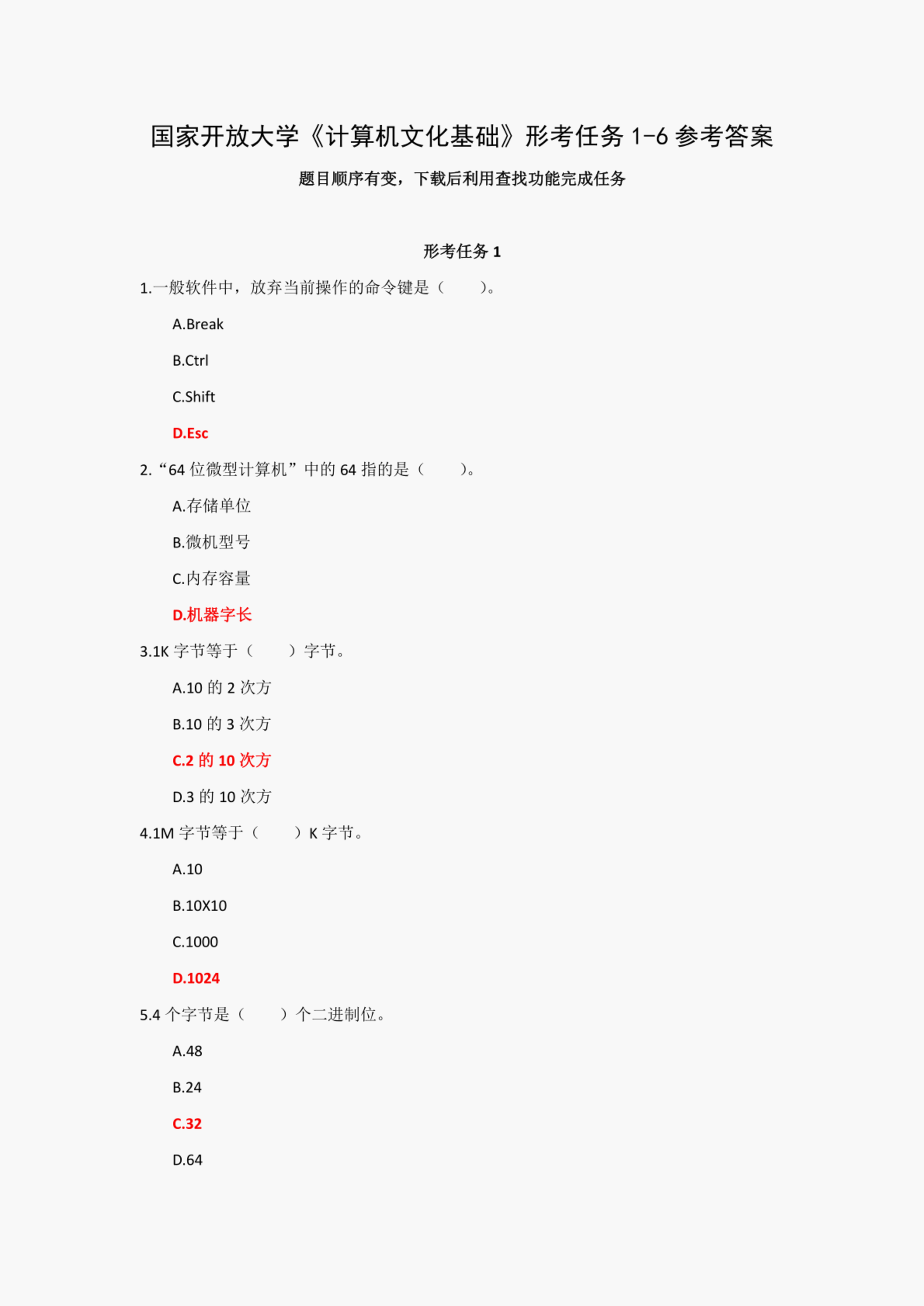 国家开放大学《计算机文化基础》形考任务 1-6 参考答案

题目顺序有变，下载后利用查找功能完成任务

形考任务 1

1.一般软件中，放弃当前操作的命令键是（　　）。

A.Break

B.Ctrl

C.Shift

D.Esc

2.“64 位微型计算机”中的 64 指的是（　　）。

A.存储单位

B.微机型号

C.内存容量

D.机器字长

3.1K 字节等于（　　）字节。

A.10 的 2 次方

B.10 的 3 次方

C.2 的 10 次方

D.3 的 10 次方

4.1M 字节等于（　　）K 字节。

A.10

B.10X10

C.1000

D.1024

5.4 个字节是（　　）个二进制位。

A.48

B.24

C.32

D.64